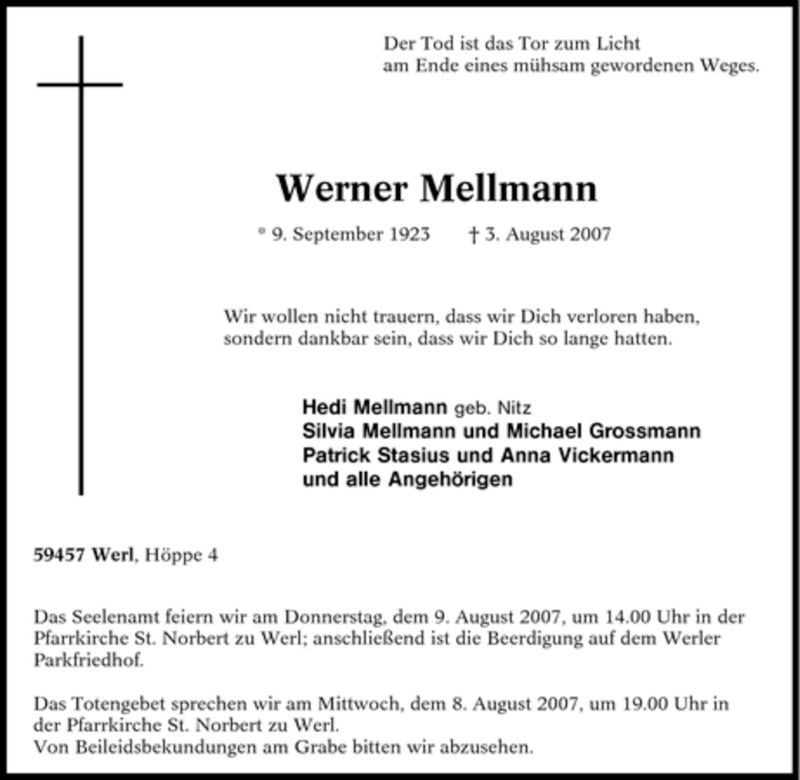 Der Tod ist das Tor zum Licht
am Ende eines mühsam gewordenen Weges.

Werner Mellmann

* 9. September 1923 † 3. August 2007

Wir wollen nicht trauern, dass wir Dich verloren haben,
sondern dankbar sein, dass wir Dich so lange hatten.

Hedi Mellmann geb. Nitz
Silvia Mellmann und Michael Grossmann
Patrick Stasius und Anna Vickermann
und alle Angehörigen

59457 Werl, Höppe 4

Das Seelenamt feiern wir am Donnerstag, dem 9. August 2007, um 14.00 Uhr in der Pfarrkirche St. Norbert zu Werl; anschließend ist die Beerdigung auf dem Werler Parkfriedhof.

Das Totengebet sprechen wir am Mittwoch, dem 8. August 2007, um 19.00 Uhr in der Pfarrkirche St. Norbert zu Werl.
Von Beileidsbekundungen am Grabe bitten wir abzusehen.